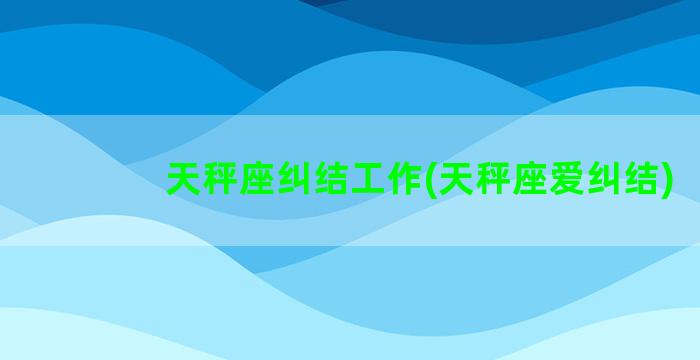 天秤座纠结工作(天秤座爱纠结)